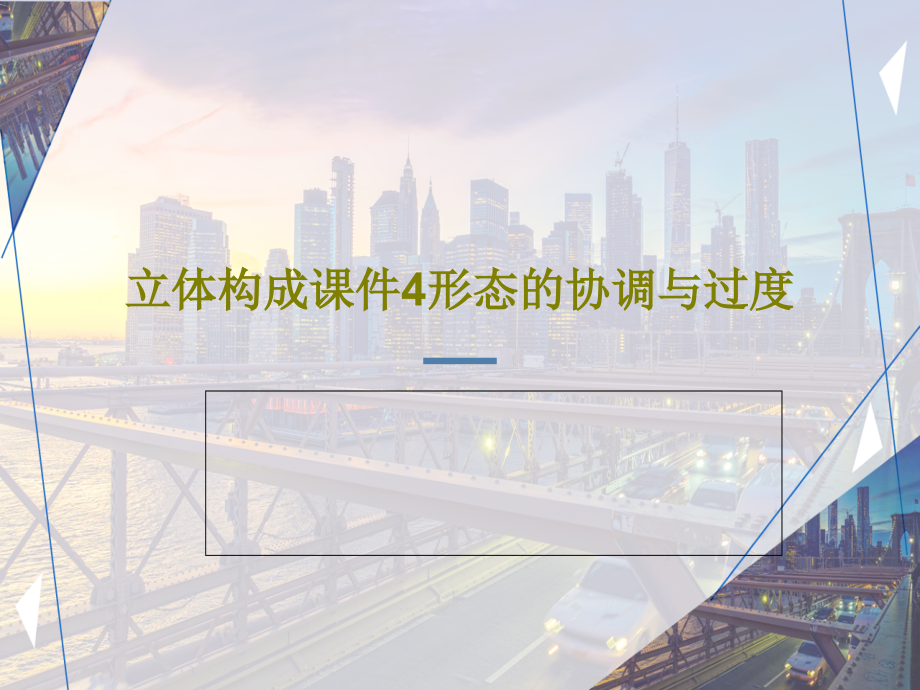 立体构成课件4形态的协调与过度